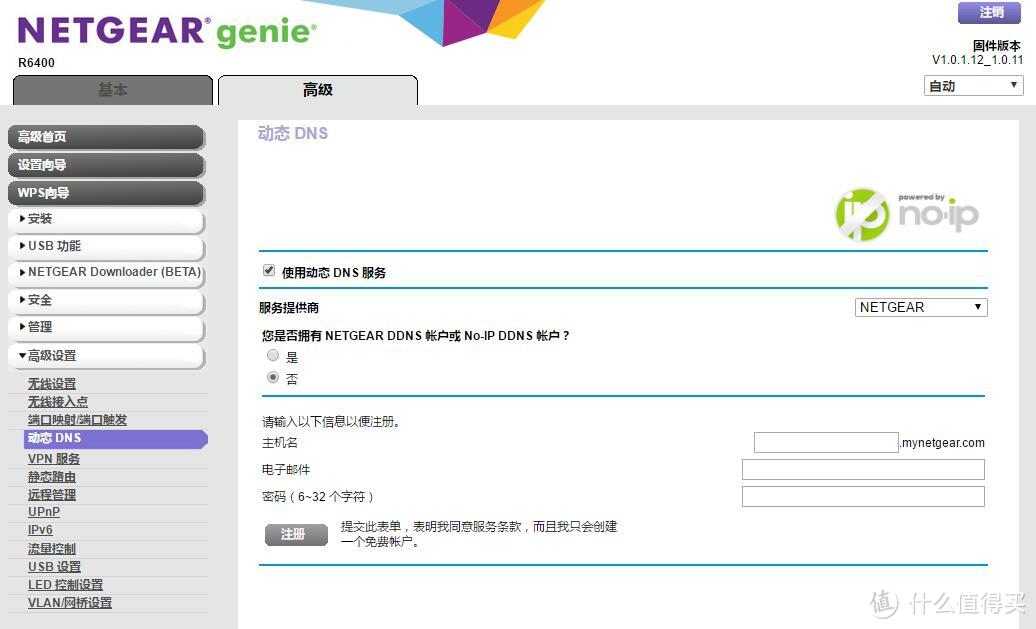 NETGEAR® genie®
R6400

注销
固件版本
V1.0.1.12_1.0.11
自动

基本
高级

高级首页
设置向导
WPS向导
▸安装
▸USB 功能
▸NETGEAR Downloader (BETA)
▸安全
▸管理
▾高级设置
无线设置
无线接入点
端口映射/端口触发
动态 DNS
VPN 服务
静态路由
远程管理
UPnP
IPv6
流量控制
USB 设置
LED 控制设置
VLAN/网桥设置

动态 DNS

powered by no-ip

使用动态 DNS 服务

服务提供商
NETGEAR

您是否拥有 NETGEAR DDNS 帐户或 No-IP DDNS 帐户？
是
否

请输入以下信息以便注册。
主机名
.mynetgear.com
电子邮件
密码（6~32 个字符）

注册
提交此表单，表明我同意服务条款，而且我只会创建一个免费帐户。

值 什么值得买